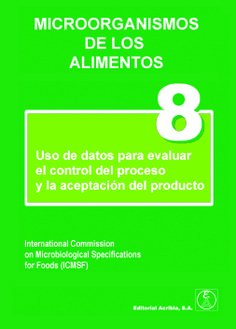 MICROORGANISMOS DE LOS ALIMENTOS

8

Uso de datos para evaluar el control del proceso y la aceptación del producto

International Commission on Microbiological Specifications for Foods (ICMSF)

Editorial Acribia, S.A.